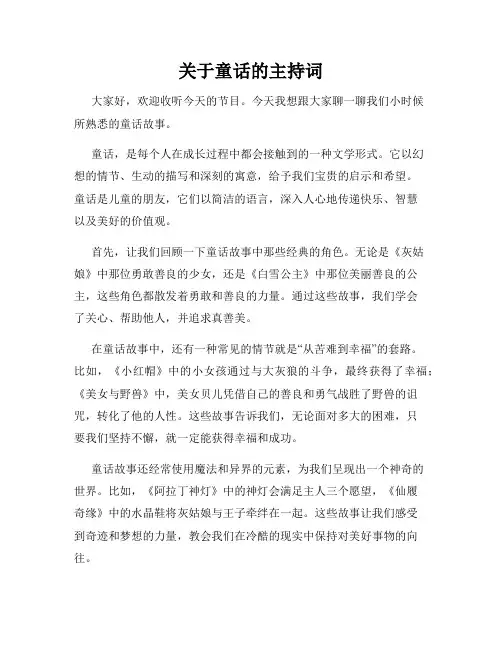 关于童话的主持词

大家好，欢迎收听今天的节目。今天我想跟大家聊一聊我们小时候所熟悉的童话故事。

童话，是每个人在成长过程中都会接触到的一种文学形式。它以幻想的情节、生动的描写和深刻的寓意，给予我们宝贵的启示和希望。童话是儿童的朋友，它们以简洁的语言，深入人心地传递快乐、智慧以及美好的价值观。

首先，让我们回顾一下童话故事中那些经典的角色。无论是《灰姑娘》中那位勇敢善良的少女，还是《白雪公主》中那位美丽善良的公主，这些角色都散发着勇敢和善良的力量。通过这些故事，我们学会了关心、帮助他人，并追求真善美。

在童话故事中，还有一种常见的情节就是“从苦难到幸福”的套路。比如，《小红帽》中的小女孩通过与大灰狼的斗争，最终获得了幸福；《美女与野兽》中，美女贝儿凭借自己的善良和勇气战胜了野兽的诅咒，转化了他的人性。这些故事告诉我们，无论面对多大的困难，只要我们坚持不懈，就一定能获得幸福和成功。

童话故事还经常使用魔法和异界的元素，为我们呈现出一个神奇的世界。比如，《阿拉丁神灯》中的神灯会满足主人三个愿望，《仙履奇缘》中的水晶鞋将灰姑娘与王子牵绊在一起。这些故事让我们感受到奇迹和梦想的力量，教会我们在冷酷的现实中保持对美好事物的向往。